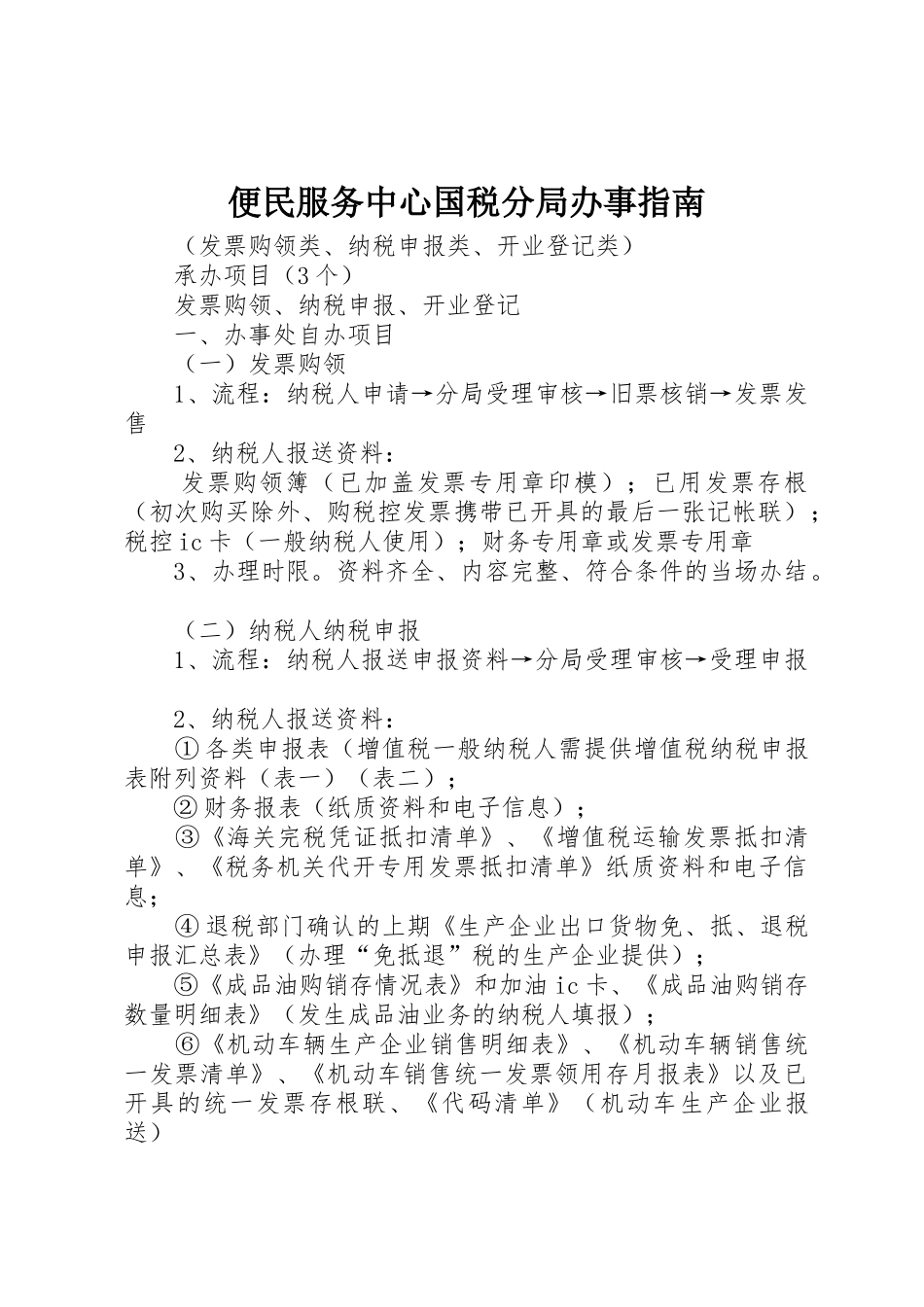 便民服务中心国税分局办事指南

（发票购领类、纳税申报类、开业登记类）

承办项目（3个）

发票购领、纳税申报、开业登记

一、办事处自办项目

（一）发票购领

1、流程：纳税人申请→分局受理审核→旧票核销→发票发售

2、纳税人报送资料：

发票购领簿（已加盖发票专用章印模）；已用发票存根（初次购买除外、购税控发票携带已开具的最后一张记帐联）；税控ic卡（一般纳税人使用）；财务专用章或发票专用章

3、办理时限。资料齐全、内容完整、符合条件的当场办结。

（二）纳税人纳税申报

1、流程：纳税人报送申报资料→分局受理审核→受理申报

2、纳税人报送资料：

①各类申报表（增值税一般纳税人需提供增值税纳税申报表附列资料（表一）（表二）；

②财务报表（纸质资料和电子信息）；

③《海关完税凭证抵扣清单》、《增值税运输发票抵扣清单》、《税务机关代开专用发票抵扣清单》纸质资料和电子信息；

④退税部门确认的上期《生产企业出口货物免、抵、退税申报汇总表》（办理“免抵退”税的生产企业提供）；

⑤《成品油购销存情况表》和加油ic卡、《成品油购销存数量明细表》（发生成品油业务的纳税人填报）；

⑥《机动车辆生产企业销售明细表》、《机动车辆销售统一发票清单》、《机动车销售统一发票领用存月报表》以及已开具的统一发票存根联、《代码清单》（机动车生产企业报送）